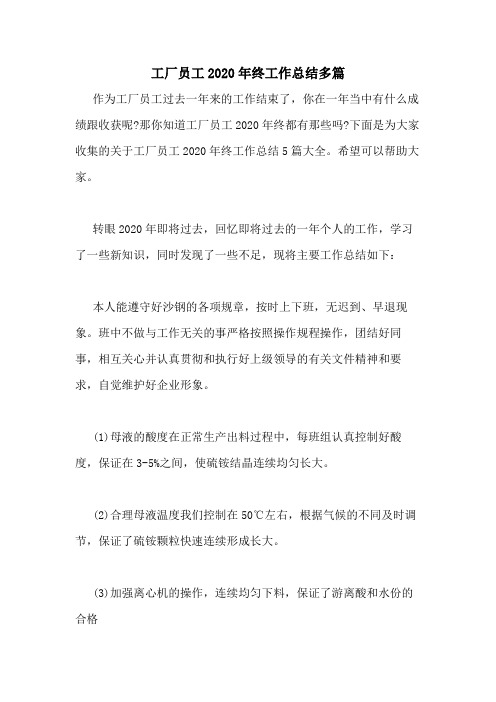 工厂员工2020年终工作总结多篇

作为工厂员工过去一年来的工作结束了，你在一年当中有什么成绩跟收获呢?那你知道工厂员工2020年终都有那些吗?下面是为大家收集的关于工厂员工2020年终工作总结5篇大全。希望可以帮助大家。

转眼2020年即将过去，回忆即将过去的一年个人的工作，学习了一些新知识，同时发现了一些不足，现将主要工作总结如下：

本人能遵守好沙钢的各项规章，按时上下班，无迟到、早退现象。班中不做与工作无关的事严格按照操作规程操作，团结好同事，相互关心并认真贯彻和执行好上级领导的有关文件精神和要求，自觉维护好企业形象。

(1)母液的酸度在正常生产出料过程中，每班组认真控制好酸度，保证在3-5%之间，使硫铵结晶连续均匀长大。

(2)合理母液温度我们控制在50℃左右，根据气候的不同及时调节，保证了硫铵颗粒快速连续形成长大。

(3)加强离心机的操作，连续均匀下料，保证了游离酸和水份的合格